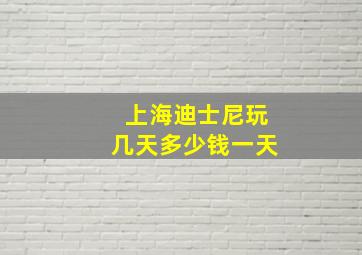 上海迪士尼玩
几天多少钱一天